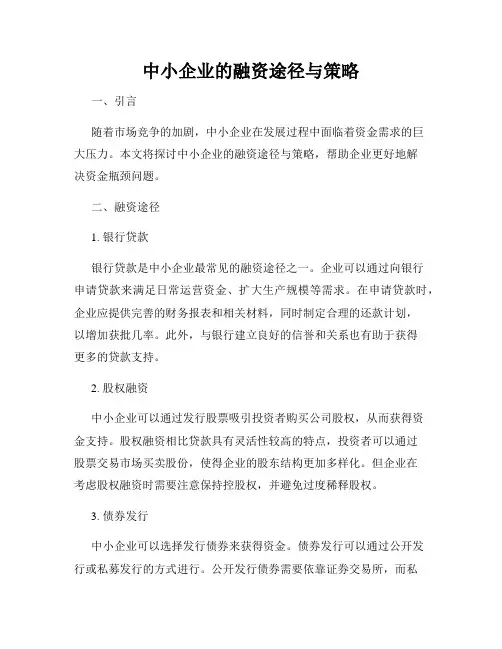 中小企业的融资途径与策略

一、引言

随着市场竞争的加剧，中小企业在发展过程中面临着资金需求的巨大压力。本文将探讨中小企业的融资途径与策略，帮助企业更好地解决资金瓶颈问题。

二、融资途径

1. 银行贷款

银行贷款是中小企业最常见的融资途径之一。企业可以通过向银行申请贷款来满足日常运营资金、扩大生产规模等需求。在申请贷款时，企业应提供完善的财务报表和相关材料，同时制定合理的还款计划，以增加获批几率。此外，与银行建立良好的信誉和关系也有助于获得更多的贷款支持。

2. 股权融资

中小企业可以通过发行股票吸引投资者购买公司股权，从而获得资金支持。股权融资相比贷款具有灵活性较高的特点，投资者可以通过股票交易市场买卖股份，使得企业的股东结构更加多样化。但企业在考虑股权融资时需要注意保持控股权，并避免过度稀释股权。

3. 债券发行

中小企业可以选择发行债券来获得资金。债券发行可以通过公开发行或私募发行的方式进行。公开发行债券需要依靠证券交易所，而私